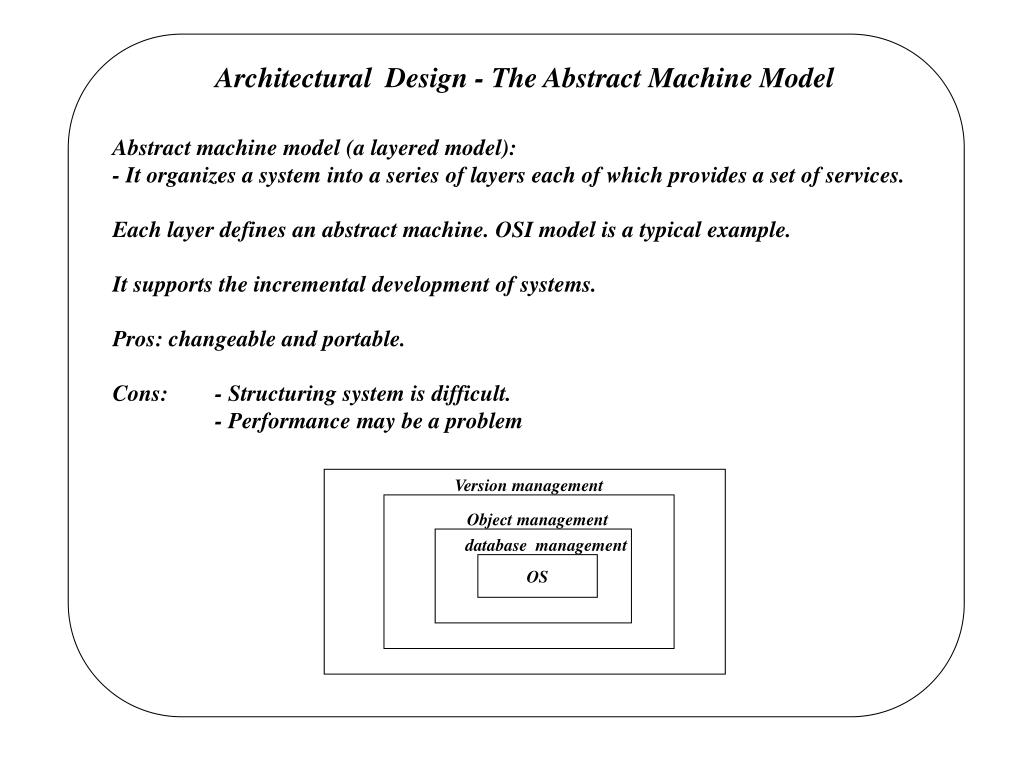 Architectural Design - The Abstract Machine Model

Abstract machine model (a layered model):
- It organizes a system into a series of layers each of which provides a set of services.

Each layer defines an abstract machine. OSI model is a typical example.

It supports the incremental development of systems.

Pros: changeable and portable.

Cons: - Structuring system is difficult.
- Performance may be a problem

Version management
Object management
database management
OS